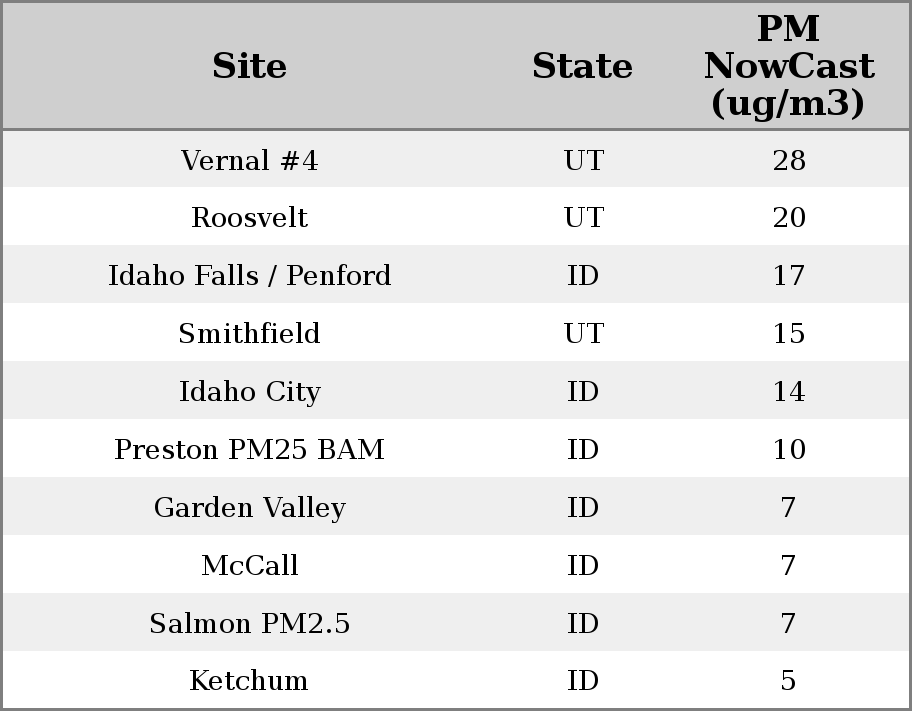 | Site | State | PM NowCast (ug/m3) |
|---|---|---|
| Vernal #4 | UT | 28 |
| Roosvelt | UT | 20 |
| Idaho Falls / Penford | ID | 17 |
| Smithfield | UT | 15 |
| Idaho City | ID | 14 |
| Preston PM25 BAM | ID | 10 |
| Garden Valley | ID | 7 |
| McCall | ID | 7 |
| Salmon PM2.5 | ID | 7 |
| Ketchum | ID | 5 |